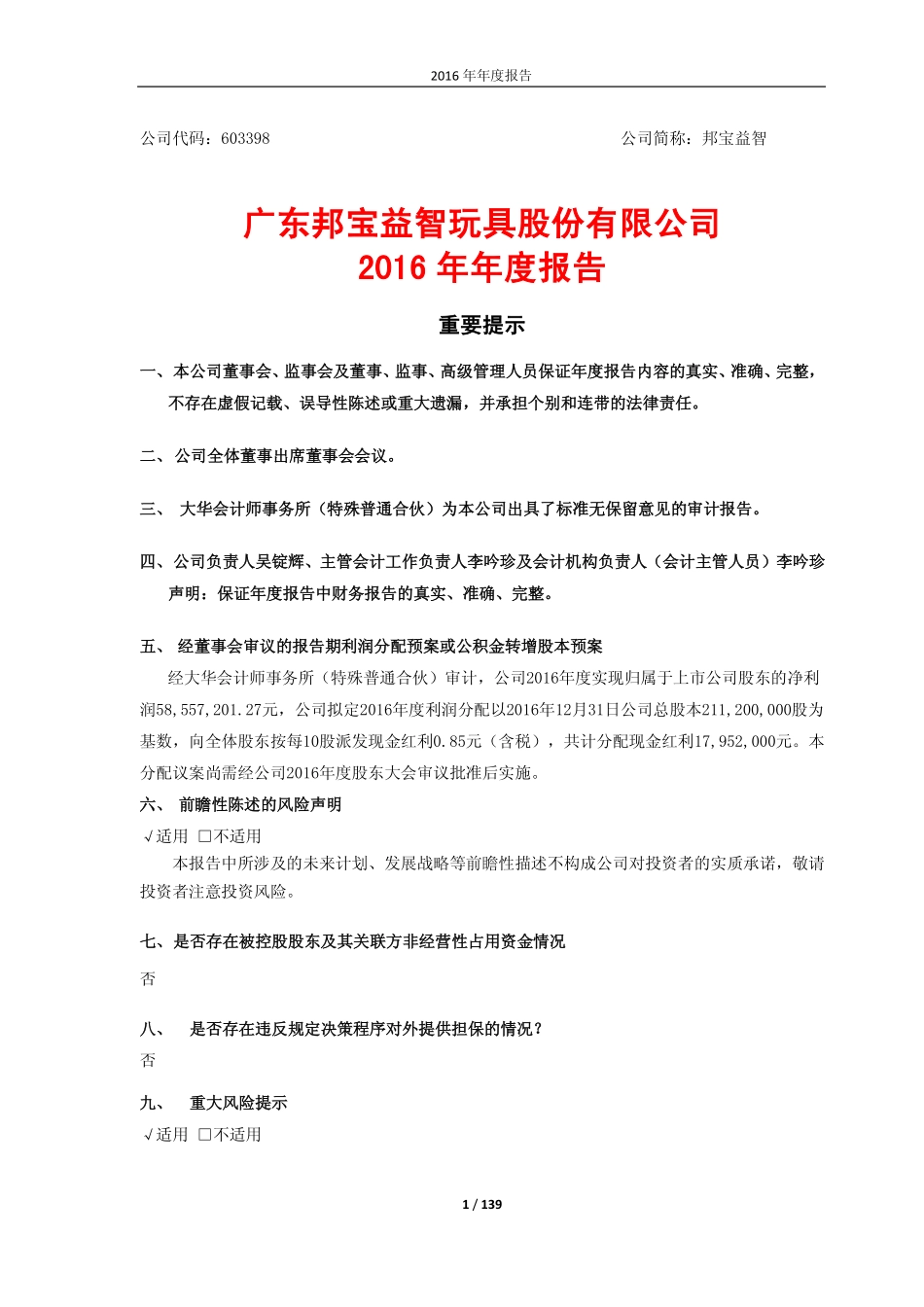 2016 年年度报告

公司代码：603398　　　　　　　　　　　　　　　　　　　　　公司简称：邦宝益智

广东邦宝益智玩具股份有限公司
2016 年年度报告

重要提示

一、本公司董事会、监事会及董事、监事、高级管理人员保证年度报告内容的真实、准确、完整，不存在虚假记载、误导性陈述或重大遗漏，并承担个别和连带的法律责任。

二、公司全体董事出席董事会会议。

三、 大华会计师事务所（特殊普通合伙）为本公司出具了标准无保留意见的审计报告。

四、公司负责人吴锭辉、主管会计工作负责人李吟珍及会计机构负责人（会计主管人员）李吟珍声明：保证年度报告中财务报告的真实、准确、完整。

五、 经董事会审议的报告期利润分配预案或公积金转增股本预案

经大华会计师事务所（特殊普通合伙）审计，公司2016年度实现归属于上市公司股东的净利润58,557,201.27元，公司拟定2016年度利润分配以2016年12月31日公司总股本211,200,000股为基数，向全体股东按每10股派发现金红利0.85元（含税），共计分配现金红利17,952,000元。本分配议案尚需经公司2016年度股东大会审议批准后实施。

六、 前瞻性陈述的风险声明

√适用 □不适用

本报告中所涉及的未来计划、发展战略等前瞻性描述不构成公司对投资者的实质承诺，敬请投资者注意投资风险。

七、是否存在被控股股东及其关联方非经营性占用资金情况

否

八、 是否存在违反规定决策程序对外提供担保的情况？

否

九、 重大风险提示

√适用 □不适用

1 / 139